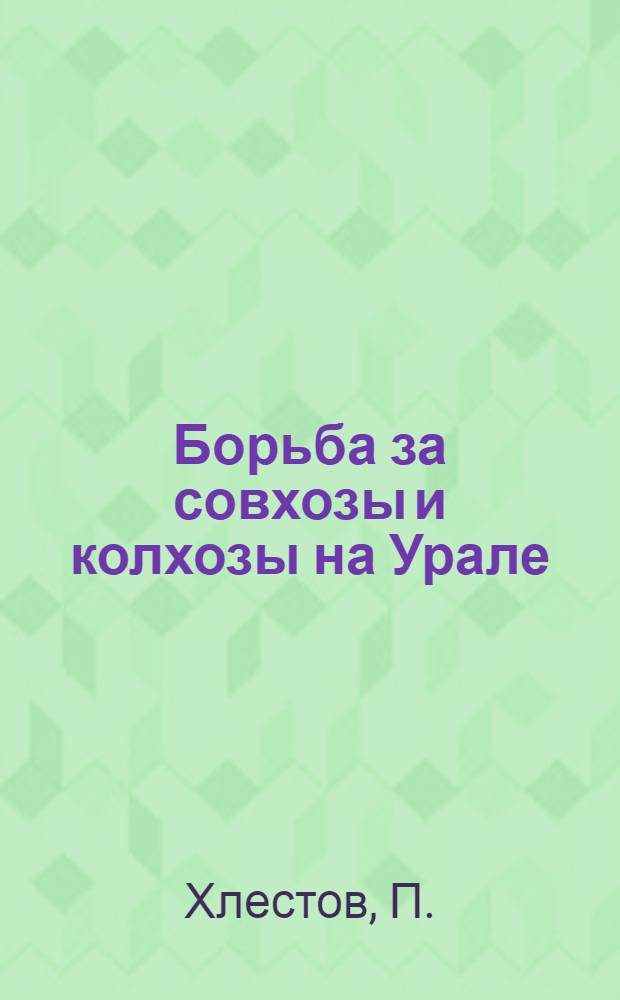 Борьба за совхозы и колхозы на Урале

Хлестов, П.